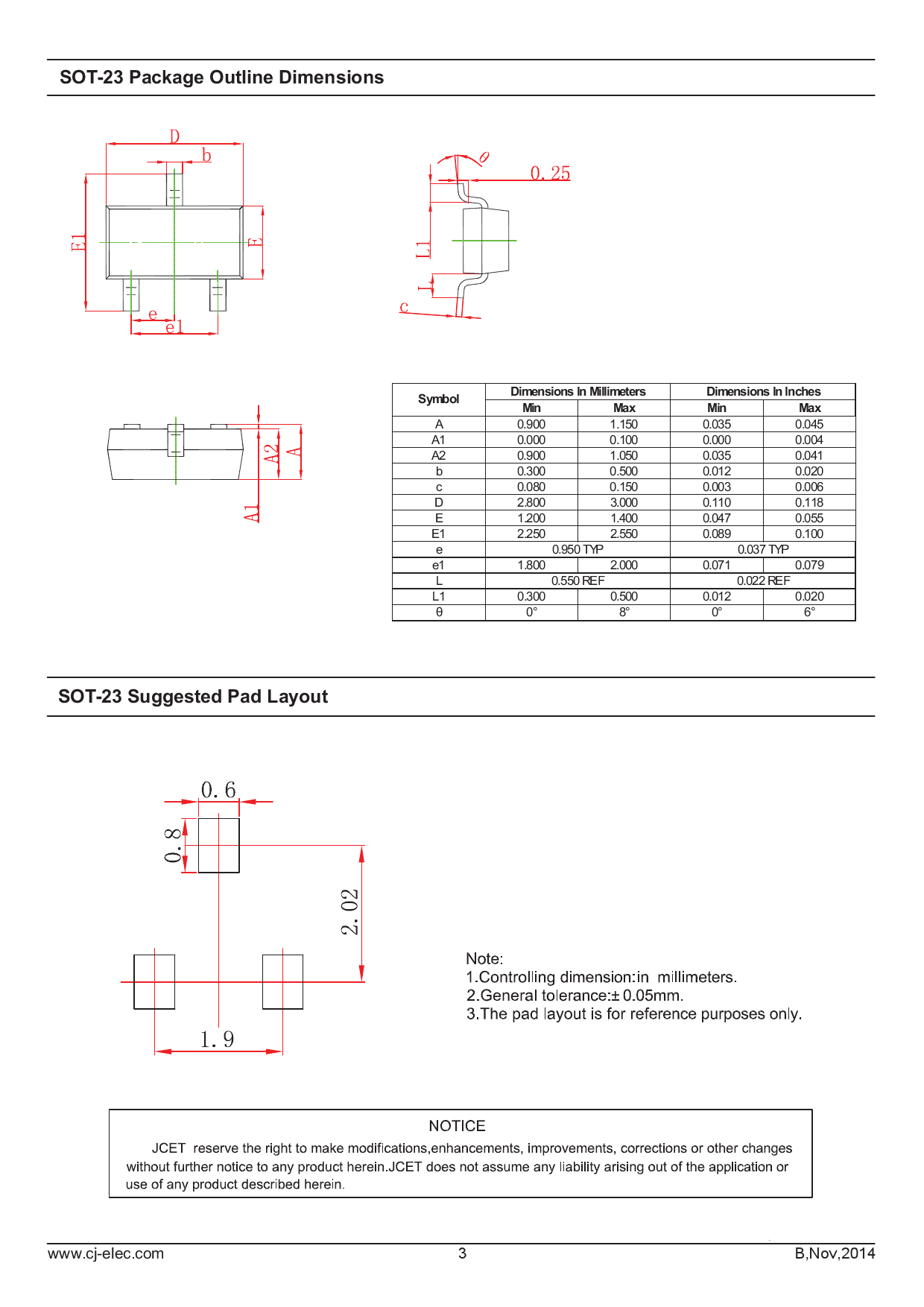 SOT-23 Package Outline Dimensions

D
b
E1
E
e
e1

θ
0.25
L1
L
c

A2
A
A1

| Symbol | Dimensions In Millimeters |  | Dimensions In Inches |  |
|---|---|---|---|---|
|  | Min | Max | Min | Max |
| A | 0.900 | 1.150 | 0.035 | 0.045 |
| A1 | 0.000 | 0.100 | 0.000 | 0.004 |
| A2 | 0.900 | 1.050 | 0.035 | 0.041 |
| b | 0.300 | 0.500 | 0.012 | 0.020 |
| c | 0.080 | 0.150 | 0.003 | 0.006 |
| D | 2.800 | 3.000 | 0.110 | 0.118 |
| E | 1.200 | 1.400 | 0.047 | 0.055 |
| E1 | 2.250 | 2.550 | 0.089 | 0.100 |
| e | 0.950 TYP |  | 0.037 TYP |  |
| e1 | 1.800 | 2.000 | 0.071 | 0.079 |
| L | 0.550 REF |  | 0.022 REF |  |
| L1 | 0.300 | 0.500 | 0.012 | 0.020 |
| θ | 0° | 8° | 0° | 6° |

SOT-23 Suggested Pad Layout

0.6
0.8
2.02
1.9

Note:
1.Controlling dimension:in millimeters.
2.General tolerance:± 0.05mm.
3.The pad layout is for reference purposes only.

NOTICE

JCET reserve the right to make modifications,enhancements, improvements, corrections or other changes without further notice to any product herein.JCET does not assume any liability arising out of the application or use of any product described herein.

www.cj-elec.com
3
B,Nov,2014